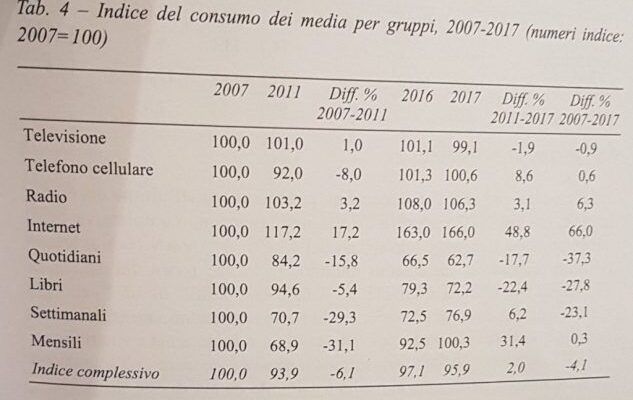 Tab. 4 – Indice del consumo dei media per gruppi, 2007-2017 (numeri indice: 2007=100)

| | 2007 | 2011 | Diff. % 2007-2011 | 2016 | 2017 | Diff. % 2011-2017 | Diff. % 2007-2017 |
|---|---|---|---|---|---|---|---|
| Televisione | 100,0 | 101,0 | 1,0 | 101,1 | 99,1 | -1,9 | -0,9 |
| Telefono cellulare | 100,0 | 92,0 | -8,0 | 101,3 | 100,6 | 8,6 | 0,6 |
| Radio | 100,0 | 103,2 | 3,2 | 108,0 | 106,3 | 3,1 | 6,3 |
| Internet | 100,0 | 117,2 | 17,2 | 163,0 | 166,0 | 48,8 | 66,0 |
| Quotidiani | 100,0 | 84,2 | -15,8 | 66,5 | 62,7 | -17,7 | -37,3 |
| Libri | 100,0 | 94,6 | -5,4 | 79,3 | 72,2 | -22,4 | -27,8 |
| Settimanali | 100,0 | 70,7 | -29,3 | 72,5 | 76,9 | 6,2 | -23,1 |
| Mensili | 100,0 | 68,9 | -31,1 | 92,5 | 100,3 | 31,4 | 0,3 |
| Indice complessivo | 100,0 | 93,9 | -6,1 | 97,1 | 95,9 | 2,0 | -4,1 |